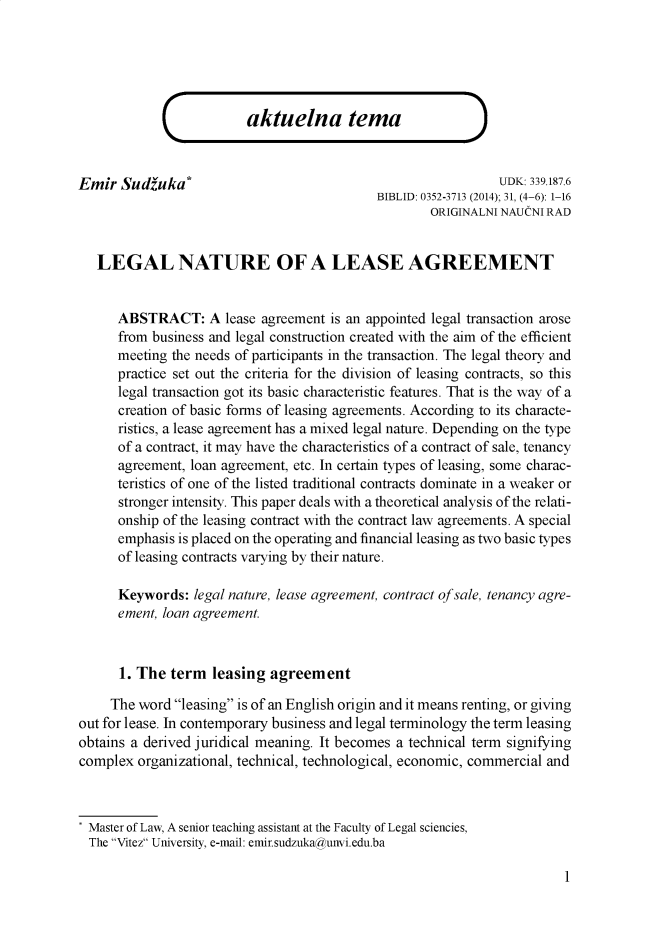 aktuelna tema

Emir Sudžuka*

UDK: 339.187.6
BIBLID: 0352-3713 (2014); 31, (4–6): 1–16
ORIGINALNI NAUČNI RAD

LEGAL NATURE OF A LEASE AGREEMENT

ABSTRACT: A lease agreement is an appointed legal transaction arose from business and legal construction created with the aim of the efficient meeting the needs of participants in the transaction. The legal theory and practice set out the criteria for the division of leasing contracts, so this legal transaction got its basic characteristic features. That is the way of a creation of basic forms of leasing agreements. According to its characteristics, a lease agreement has a mixed legal nature. Depending on the type of a contract, it may have the characteristics of a contract of sale, tenancy agreement, loan agreement, etc. In certain types of leasing, some characteristics of one of the listed traditional contracts dominate in a weaker or stronger intensity. This paper deals with a theoretical analysis of the relationship of the leasing contract with the contract law agreements. A special emphasis is placed on the operating and financial leasing as two basic types of leasing contracts varying by their nature.

Keywords: legal nature, lease agreement, contract of sale, tenancy agreement, loan agreement.

1. The term leasing agreement

The word "leasing" is of an English origin and it means renting, or giving out for lease. In contemporary business and legal terminology the term leasing obtains a derived juridical meaning. It becomes a technical term signifying complex organizational, technical, technological, economic, commercial and

* Master of Law, A senior teaching assistant at the Faculty of Legal sciencies, The "Vitez" University, e-mail: emir.sudzuka@unvi.edu.ba

1